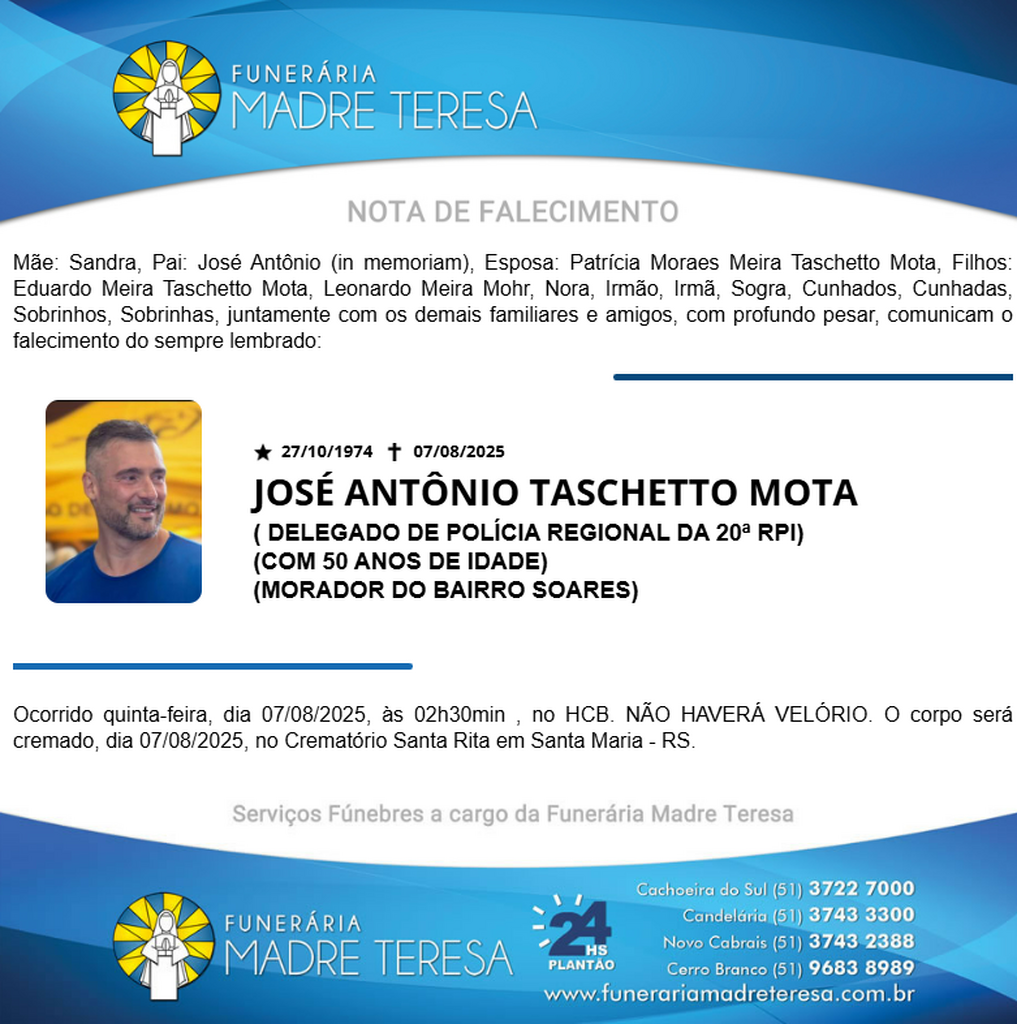 FUNERÁRIA
MADRE TERESA

NOTA DE FALECIMENTO

Mãe: Sandra, Pai: José Antônio (in memoriam), Esposa: Patrícia Moraes Meira Taschetto Mota, Filhos: Eduardo Meira Taschetto Mota, Leonardo Meira Mohr, Nora, Irmão, Irmã, Sogra, Cunhados, Cunhadas, Sobrinhos, Sobrinhas, juntamente com os demais familiares e amigos, com profundo pesar, comunicam o falecimento do sempre lembrado:

★ 27/10/1974 ✝ 07/08/2025

JOSÉ ANTÔNIO TASCHETTO MOTA
( DELEGADO DE POLÍCIA REGIONAL DA 20ª RPI)
(COM 50 ANOS DE IDADE)
(MORADOR DO BAIRRO SOARES)

Ocorrido quinta-feira, dia 07/08/2025, às 02h30min , no HCB. NÃO HAVERÁ VELÓRIO. O corpo será cremado, dia 07/08/2025, no Crematório Santa Rita em Santa Maria - RS.

Serviços Fúnebres a cargo da Funerária Madre Teresa

FUNERÁRIA
MADRE TERESA

24 HS PLANTÃO

Cachoeira do Sul (51) 3722 7000
Candelária (51) 3743 3300
Novo Cabrais (51) 3743 2388
Cerro Branco (51) 9683 8989
www.funerariamadreteresa.com.br